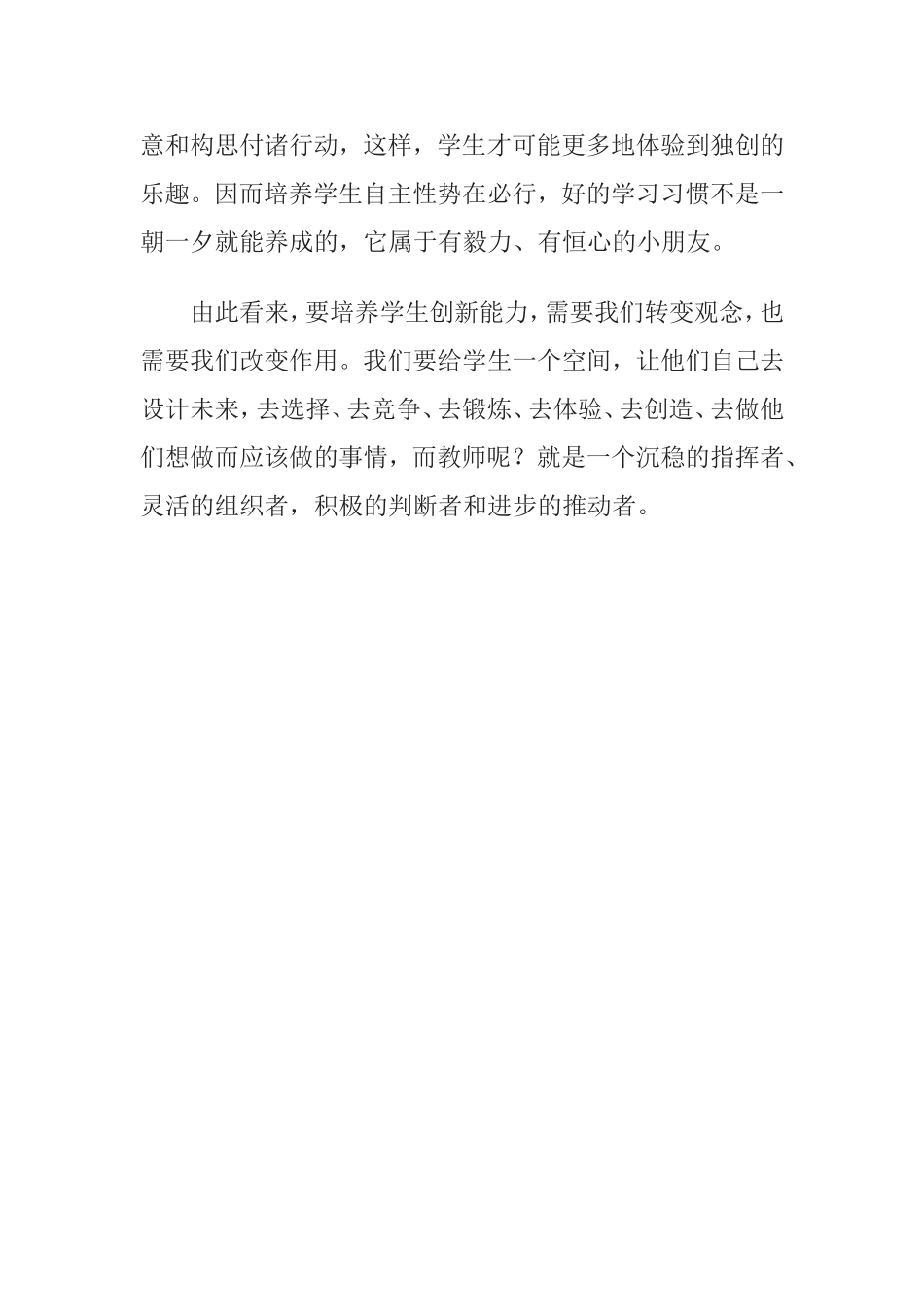 意和构思付诸行动，这样，学生才可能更多地体验到独创的乐趣。因而培养学生自主性势在必行，好的学习习惯不是一朝一夕就能养成的，它属于有毅力、有恒心的小朋友。

由此看来，要培养学生创新能力，需要我们转变观念，也需要我们改变作用。我们要给学生一个空间，让他们自己去设计未来，去选择、去竞争、去锻炼、去体验、去创造、去做他们想做而应该做的事情，而教师呢？就是一个沉稳的指挥者、灵活的组织者，积极的判断者和进步的推动者。